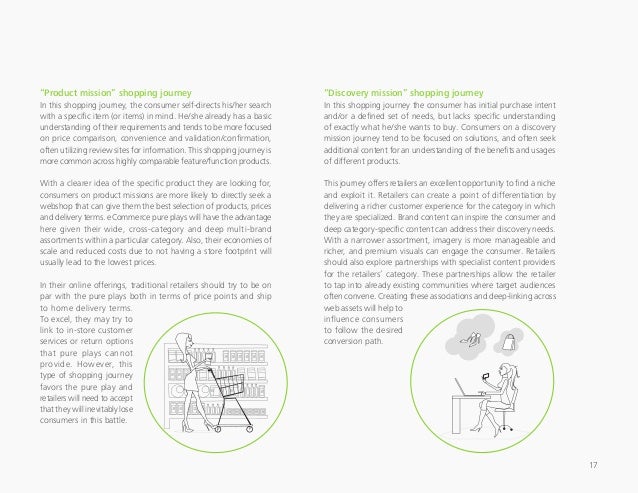 "Product mission" shopping journey

In this shopping journey, the consumer self-directs his/her search with a specific item (or items) in mind. He/she already has a basic understanding of their requirements and tends to be more focused on price comparison, convenience and validation/confirmation, often utilizing review sites for information. This shopping journey is more common across highly comparable feature/function products.

With a clearer idea of the specific product they are looking for, consumers on product missions are more likely to directly seek a webshop that can give them the best selection of products, prices and delivery terms. eCommerce pure plays will have the advantage here given their wide, cross-category and deep multi-brand assortments within a particular category. Also, their economies of scale and reduced costs due to not having a store footprint will usually lead to the lowest prices.

In their online offerings, traditional retailers should try to be on par with the pure plays both in terms of price points and ship to home delivery terms. To excel, they may try to link to in-store customer services or return options that pure plays cannot provide. However, this type of shopping journey favors the pure play and retailers will need to accept that they will inevitably lose consumers in this battle.

"Discovery mission" shopping journey

In this shopping journey the consumer has initial purchase intent and/or a defined set of needs, but lacks specific understanding of exactly what he/she wants to buy. Consumers on a discovery mission journey tend to be focused on solutions, and often seek additional content for an understanding of the benefits and usages of different products.

This journey offers retailers an excellent opportunity to find a niche and exploit it. Retailers can create a point of differentiation by delivering a richer customer experience for the category in which they are specialized. Brand content can inspire the consumer and deep category-specific content can address their discovery needs. With a narrower assortment, imagery is more manageable and richer, and premium visuals can engage the consumer. Retailers should also explore partnerships with specialist content providers for the retailers' category. These partnerships allow the retailer to tap into already existing communities where target audiences often convene. Creating these associations and deep-linking across web assets will help to influence consumers to follow the desired conversion path.

17